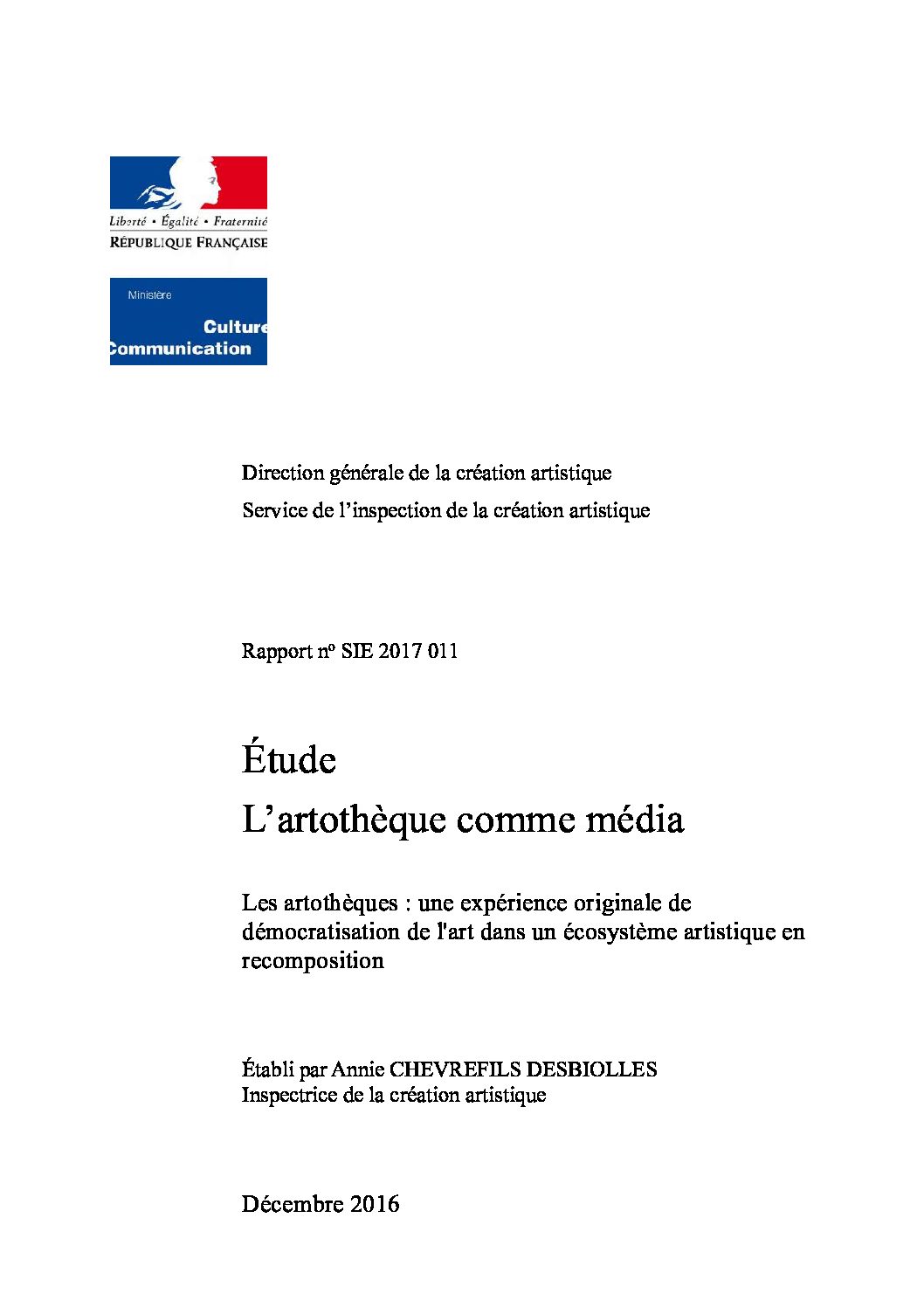 Liberté • Égalité • Fraternité
RÉPUBLIQUE FRANÇAISE

Ministère
Culture
Communication

Direction générale de la création artistique
Service de l'inspection de la création artistique

Rapport nº SIE 2017 011

Étude
L'artothèque comme média

Les artothèques : une expérience originale de démocratisation de l'art dans un écosystème artistique en recomposition

Établi par Annie CHEVREFILS DESBIOLLES
Inspectrice de la création artistique

Décembre 2016